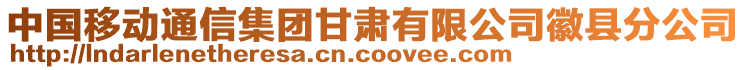 中国移动通信集团甘肃有限公司徽县分公司
http://lndarlenetheresa.cn.coovee.com